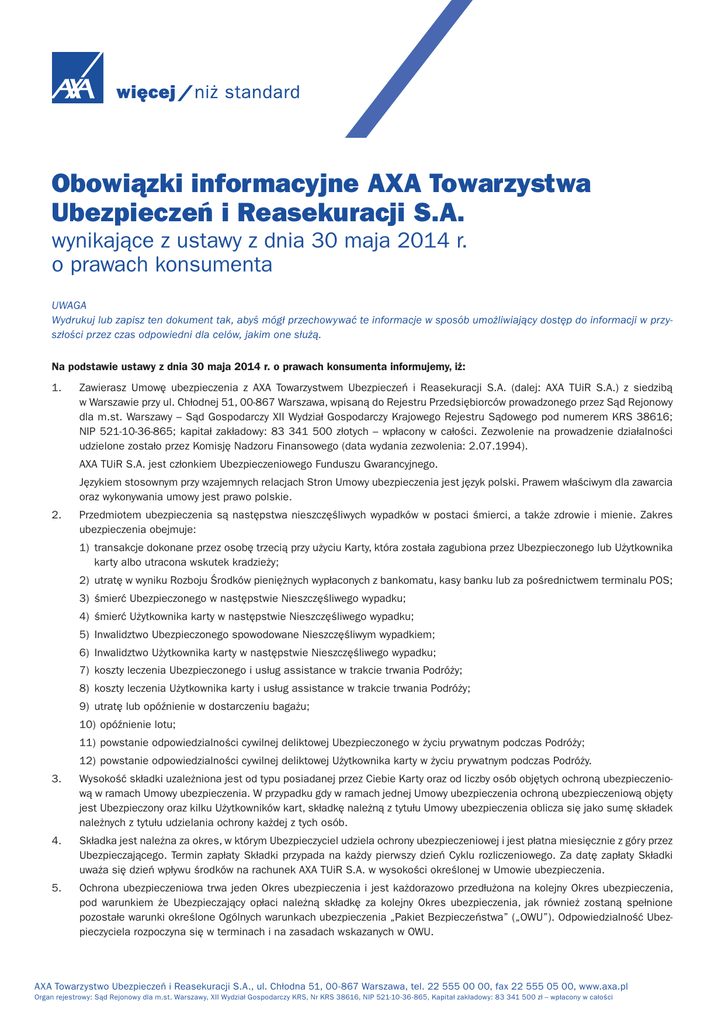 AXA więcej / niż standard

Obowiązki informacyjne AXA Towarzystwa Ubezpieczeń i Reasekuracji S.A.
wynikające z ustawy z dnia 30 maja 2014 r. o prawach konsumenta

UWAGA
Wydrukuj lub zapisz ten dokument tak, abyś mógł przechowywać te informacje w sposób umożliwiający dostęp do informacji w przyszłości przez czas odpowiedni dla celów, jakim one służą.

Na podstawie ustawy z dnia 30 maja 2014 r. o prawach konsumenta informujemy, iż:

1. Zawierasz Umowę ubezpieczenia z AXA Towarzystwem Ubezpieczeń i Reasekuracji S.A. (dalej: AXA TUiR S.A.) z siedzibą w Warszawie przy ul. Chłodnej 51, 00-867 Warszawa, wpisaną do Rejestru Przedsiębiorców prowadzonego przez Sąd Rejonowy dla m.st. Warszawy – Sąd Gospodarczy XII Wydział Gospodarczy Krajowego Rejestru Sądowego pod numerem KRS 38616; NIP 521-10-36-865; kapitał zakładowy: 83 341 500 złotych – wpłacony w całości. Zezwolenie na prowadzenie działalności udzielone zostało przez Komisję Nadzoru Finansowego (data wydania zezwolenia: 2.07.1994).

AXA TUiR S.A. jest członkiem Ubezpieczeniowego Funduszu Gwarancyjnego.

Językiem stosownym przy wzajemnych relacjach Stron Umowy ubezpieczenia jest język polski. Prawem właściwym dla zawarcia oraz wykonywania umowy jest prawo polskie.

2. Przedmiotem ubezpieczenia są następstwa nieszczęśliwych wypadków w postaci śmierci, a także zdrowie i mienie. Zakres ubezpieczenia obejmuje:
1) transakcje dokonane przez osobę trzecią przy użyciu Karty, która została zagubiona przez Ubezpieczonego lub Użytkownika karty albo utracona wskutek kradzieży;
2) utratę w wyniku Rozboju Środków pieniężnych wypłaconych z bankomatu, kasy banku lub za pośrednictwem terminalu POS;
3) śmierć Ubezpieczonego w następstwie Nieszczęśliwego wypadku;
4) śmierć Użytkownika karty w następstwie Nieszczęśliwego wypadku;
5) Inwalidztwo Ubezpieczonego spowodowane Nieszczęśliwym wypadkiem;
6) Inwalidztwo Użytkownika karty w następstwie Nieszczęśliwego wypadku;
7) koszty leczenia Ubezpieczonego i usług assistance w trakcie trwania Podróży;
8) koszty leczenia Użytkownika karty i usług assistance w trakcie trwania Podróży;
9) utratę lub opóźnienie w dostarczeniu bagażu;
10) opóźnienie lotu;
11) powstanie odpowiedzialności cywilnej deliktowej Ubezpieczonego w życiu prywatnym podczas Podróży;
12) powstanie odpowiedzialności cywilnej deliktowej Użytkownika karty w życiu prywatnym podczas Podróży.

3. Wysokość składki uzależniona jest od typu posiadanej przez Ciebie Karty oraz od liczby osób objętych ochroną ubezpieczeniową w ramach Umowy ubezpieczenia. W przypadku gdy w ramach jednej Umowy ubezpieczenia ochroną ubezpieczeniową objęty jest Ubezpieczony oraz kilku Użytkowników kart, składkę należną z tytułu Umowy ubezpieczenia oblicza się jako sumę składek należnych z tytułu udzielania ochrony każdej z tych osób.

4. Składka jest należna za okres, w którym Ubezpieczyciel udziela ochrony ubezpieczeniowej i jest płatna miesięcznie z góry przez Ubezpieczającego. Termin zapłaty Składki przypada na każdy pierwszy dzień Cyklu rozliczeniowego. Za datę zapłaty Składki uważa się dzień wpływu środków na rachunek AXA TUiR S.A. w wysokości określonej w Umowie ubezpieczenia.

5. Ochrona ubezpieczeniowa trwa jeden Okres ubezpieczenia i jest każdorazowo przedłużona na kolejny Okres ubezpieczenia, pod warunkiem że Ubezpieczający opłaci należną składkę za kolejny Okres ubezpieczenia, jak również zostaną spełnione pozostałe warunki określone Ogólnych warunkach ubezpieczenia „Pakiet Bezpieczeństwa" („OWU"). Odpowiedzialność Ubezpieczyciela rozpoczyna się w terminach i na zasadach wskazanych w OWU.

AXA Towarzystwo Ubezpieczeń i Reasekuracji S.A., ul. Chłodna 51, 00-867 Warszawa, tel. 22 555 00 00, fax 22 555 05 00, www.axa.pl
Organ rejestrowy: Sąd Rejonowy dla m.st. Warszawy, XII Wydział Gospodarczy KRS, Nr KRS 38616, NIP 521-10-36-865, Kapitał zakładowy: 83 341 500 zł – wpłacony w całości